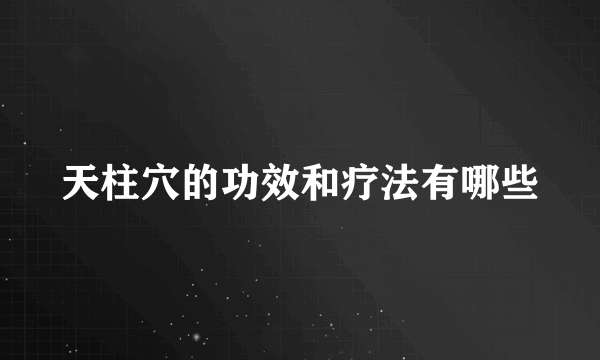 天柱穴的功效和疗法有哪些